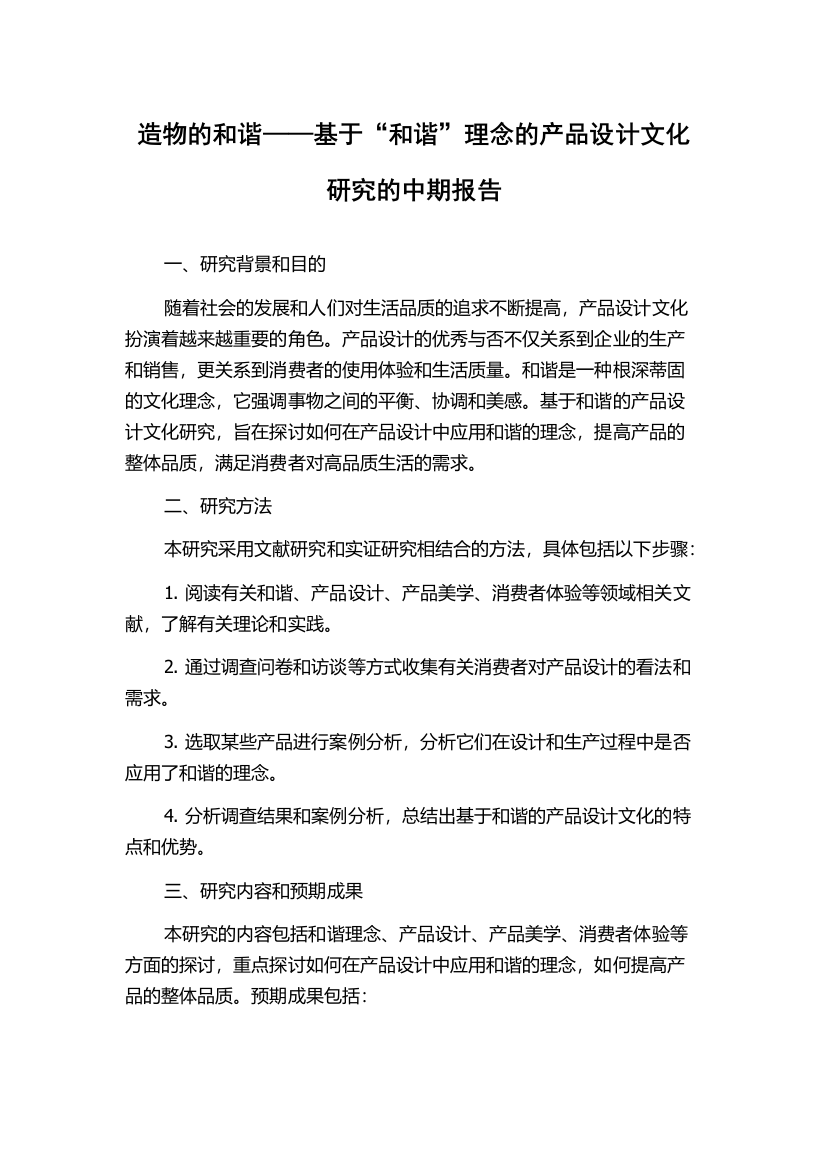 造物的和谐——基于“和谐”理念的产品设计文化研究的中期报告

一、研究背景和目的

随着社会的发展和人们对生活品质的追求不断提高，产品设计文化扮演着越来越重要的角色。产品设计的优秀与否不仅关系到企业的生产和销售，更关系到消费者的使用体验和生活质量。和谐是一种根深蒂固的文化理念，它强调事物之间的平衡、协调和美感。基于和谐的产品设计文化研究，旨在探讨如何在产品设计中应用和谐的理念，提高产品的整体品质，满足消费者对高品质生活的需求。

二、研究方法

本研究采用文献研究和实证研究相结合的方法，具体包括以下步骤：

1. 阅读有关和谐、产品设计、产品美学、消费者体验等领域相关文献，了解有关理论和实践。

2. 通过调查问卷和访谈等方式收集有关消费者对产品设计的看法和需求。

3. 选取某些产品进行案例分析，分析它们在设计和生产过程中是否应用了和谐的理念。

4. 分析调查结果和案例分析，总结出基于和谐的产品设计文化的特点和优势。

三、研究内容和预期成果

本研究的内容包括和谐理念、产品设计、产品美学、消费者体验等方面的探讨，重点探讨如何在产品设计中应用和谐的理念，如何提高产品的整体品质。预期成果包括：